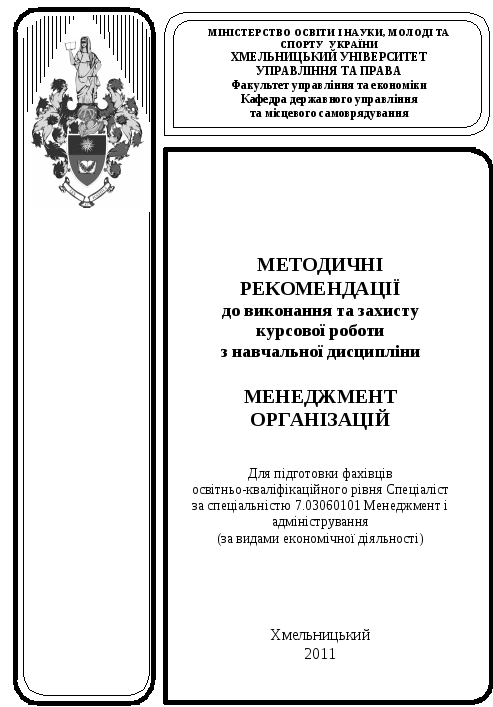 МІНІСТЕРСТВО ОСВІТИ І НАУКИ, МОЛОДІ ТА СПОРТУ УКРАЇНИ
ХМЕЛЬНИЦЬКИЙ УНІВЕРСИТЕТ УПРАВЛІННЯ ТА ПРАВА
Факультет управління та економіки
Кафедра державного управління та місцевого самоврядування

МЕТОДИЧНІ РЕКОМЕНДАЦІЇ
до виконання та захисту курсової роботи з навчальної дисципліни

МЕНЕДЖМЕНТ ОРГАНІЗАЦІЙ

Для підготовки фахівців освітньо-кваліфікаційного рівня Спеціаліст за спеціальністю 7.03060101 Менеджмент і адміністрування (за видами економічної діяльності)

Хмельницький
2011